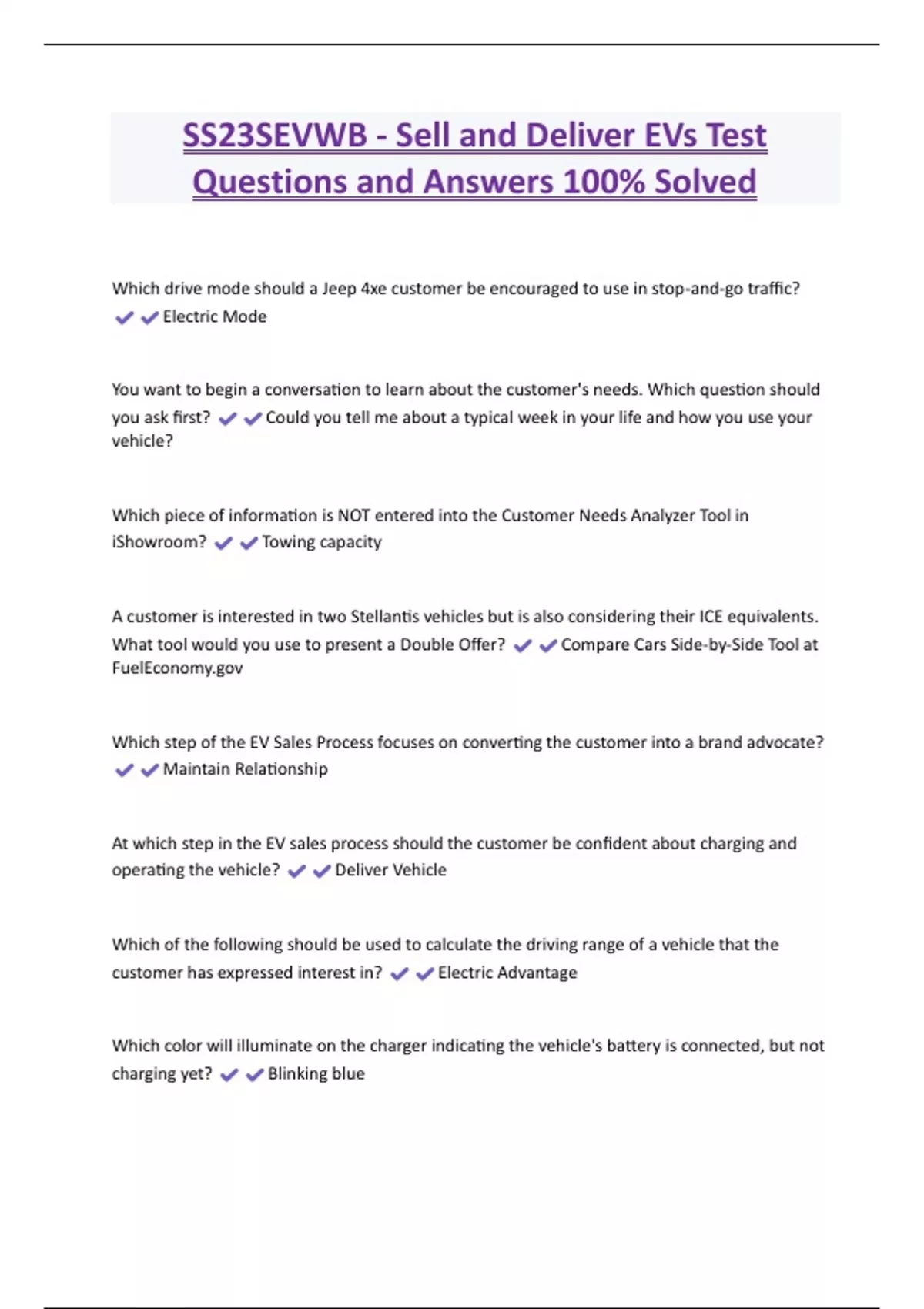 SS23SEVWB - Sell and Deliver EVs Test Questions and Answers 100% Solved

Which drive mode should a Jeep 4xe customer be encouraged to use in stop-and-go traffic? ✔✔Electric Mode

You want to begin a conversation to learn about the customer's needs. Which question should you ask first? ✔✔Could you tell me about a typical week in your life and how you use your vehicle?

Which piece of information is NOT entered into the Customer Needs Analyzer Tool in iShowroom? ✔✔Towing capacity

A customer is interested in two Stellantis vehicles but is also considering their ICE equivalents. What tool would you use to present a Double Offer? ✔✔Compare Cars Side-by-Side Tool at FuelEconomy.gov

Which step of the EV Sales Process focuses on converting the customer into a brand advocate? ✔✔Maintain Relationship

At which step in the EV sales process should the customer be confident about charging and operating the vehicle? ✔✔Deliver Vehicle

Which of the following should be used to calculate the driving range of a vehicle that the customer has expressed interest in? ✔✔Electric Advantage

Which color will illuminate on the charger indicating the vehicle's battery is connected, but not charging yet? ✔✔Blinking blue